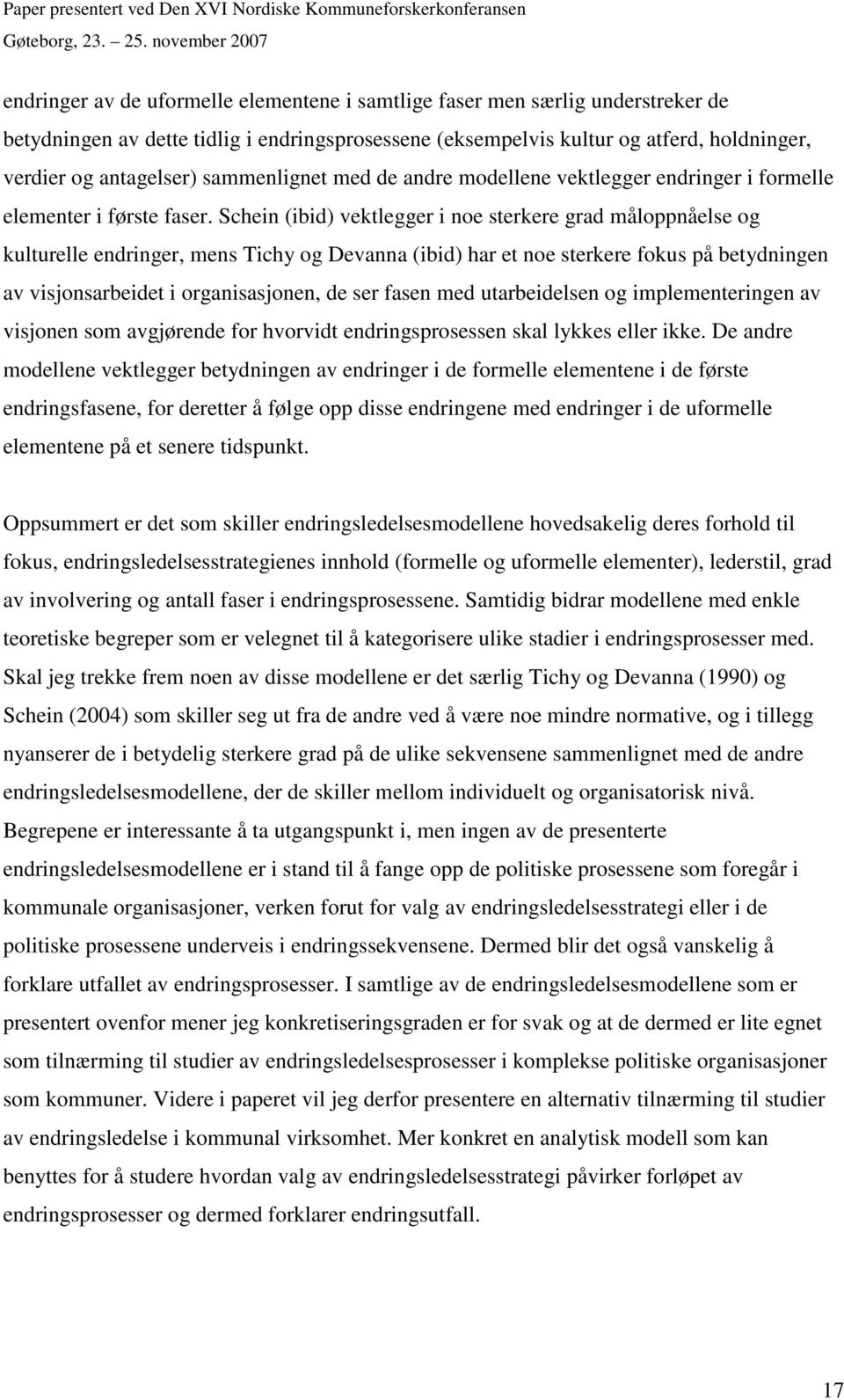 Paper presentert ved Den XVI Nordiske Kommuneforskerkonferansen
Gøteborg, 23. – 25. november 2007

endringer av de uformelle elementene i samtlige faser men særlig understreker de betydningen av dette tidlig i endringsprosessene (eksempelvis kultur og atferd, holdninger, verdier og antagelser) sammenlignet med de andre modellene vektlegger endringer i formelle elementer i første faser. Schein (ibid) vektlegger i noe sterkere grad måloppnåelse og kulturelle endringer, mens Tichy og Devanna (ibid) har et noe sterkere fokus på betydningen av visjonsarbeidet i organisasjonen, de ser fasen med utarbeidelsen og implementeringen av visjonen som avgjørende for hvorvidt endringsprosessen skal lykkes eller ikke. De andre modellene vektlegger betydningen av endringer i de formelle elementene i de første endringsfasene, for deretter å følge opp disse endringene med endringer i de uformelle elementene på et senere tidspunkt.

Oppsummert er det som skiller endringsledelsesmodellene hovedsakelig deres forhold til fokus, endringsledelsesstrategienes innhold (formelle og uformelle elementer), lederstil, grad av involvering og antall faser i endringsprosessene. Samtidig bidrar modellene med enkle teoretiske begreper som er velegnet til å kategorisere ulike stadier i endringsprosesser med. Skal jeg trekke frem noen av disse modellene er det særlig Tichy og Devanna (1990) og Schein (2004) som skiller seg ut fra de andre ved å være noe mindre normative, og i tillegg nyanserer de i betydelig sterkere grad på de ulike sekvensene sammenlignet med de andre endringsledelsesmodellene, der de skiller mellom individuelt og organisatorisk nivå. Begrepene er interessante å ta utgangspunkt i, men ingen av de presenterte endringsledelsesmodellene er i stand til å fange opp de politiske prosessene som foregår i kommunale organisasjoner, verken forut for valg av endringsledelsesstrategi eller i de politiske prosessene underveis i endringssekvensene. Dermed blir det også vanskelig å forklare utfallet av endringsprosesser. I samtlige av de endringsledelsesmodellene som er presentert ovenfor mener jeg konkretiseringsgraden er for svak og at de dermed er lite egnet som tilnærming til studier av endringsledelsesprosesser i komplekse politiske organisasjoner som kommuner. Videre i paperet vil jeg derfor presentere en alternativ tilnærming til studier av endringsledelse i kommunal virksomhet. Mer konkret en analytisk modell som kan benyttes for å studere hvordan valg av endringsledelsesstrategi påvirker forløpet av endringsprosesser og dermed forklarer endringsutfall.

17